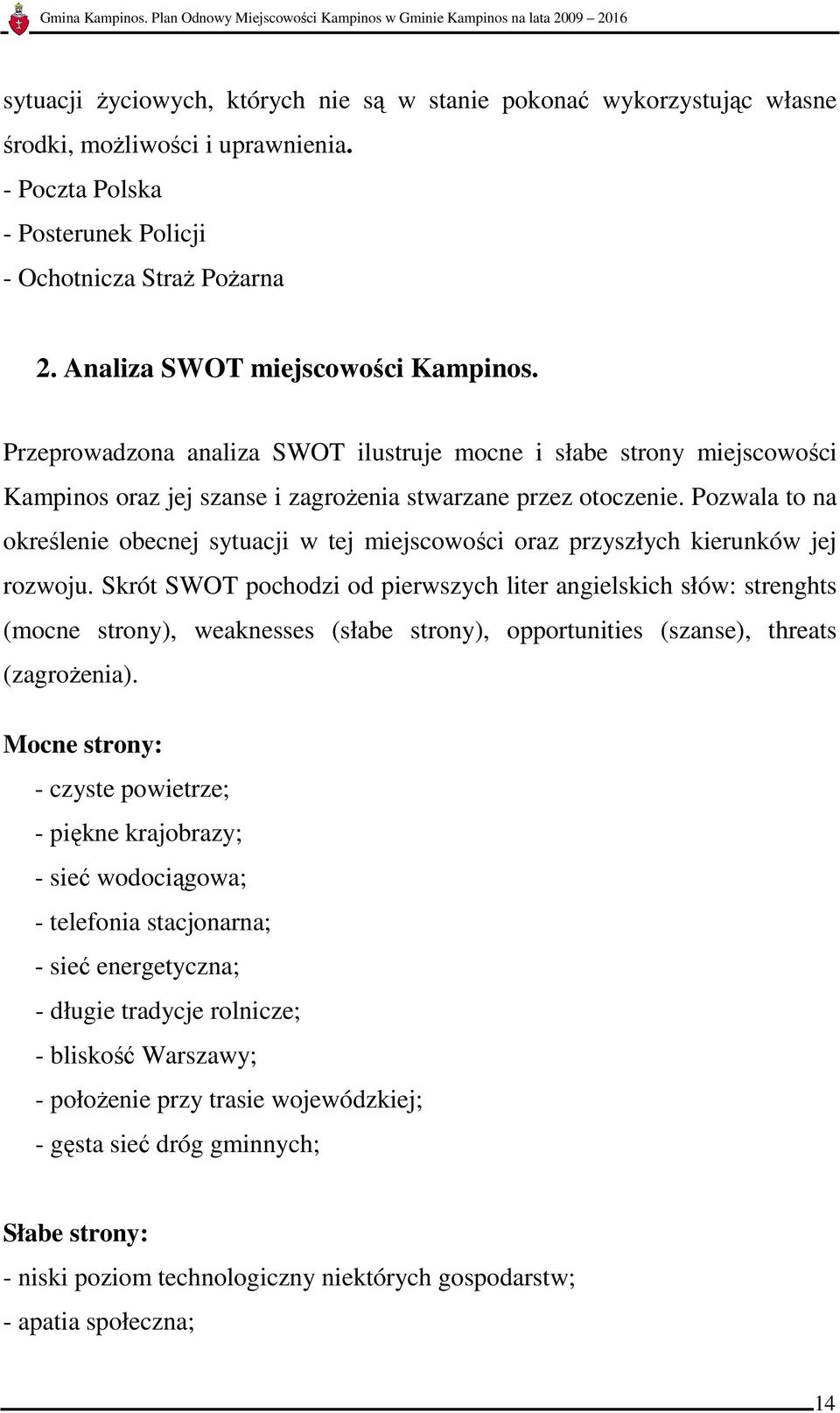 Gmina Kampinos. Plan Odnowy Miejscowości Kampinos w Gminie Kampinos na lata 2009 – 2016

sytuacji życiowych, których nie są w stanie pokonać wykorzystując własne środki, możliwości i uprawnienia.
- Poczta Polska
- Posterunek Policji
- Ochotnicza Straż Pożarna

2. Analiza SWOT miejscowości Kampinos.

Przeprowadzona analiza SWOT ilustruje mocne i słabe strony miejscowości Kampinos oraz jej szanse i zagrożenia stwarzane przez otoczenie. Pozwala to na określenie obecnej sytuacji w tej miejscowości oraz przyszłych kierunków jej rozwoju. Skrót SWOT pochodzi od pierwszych liter angielskich słów: strenghts (mocne strony), weaknesses (słabe strony), opportunities (szanse), threats (zagrożenia).

Mocne strony:
- czyste powietrze;
- piękne krajobrazy;
- sieć wodociągowa;
- telefonia stacjonarna;
- sieć energetyczna;
- długie tradycje rolnicze;
- bliskość Warszawy;
- położenie przy trasie wojewódzkiej;
- gęsta sieć dróg gminnych;

Słabe strony:
- niski poziom technologiczny niektórych gospodarstw;
- apatia społeczna;

14